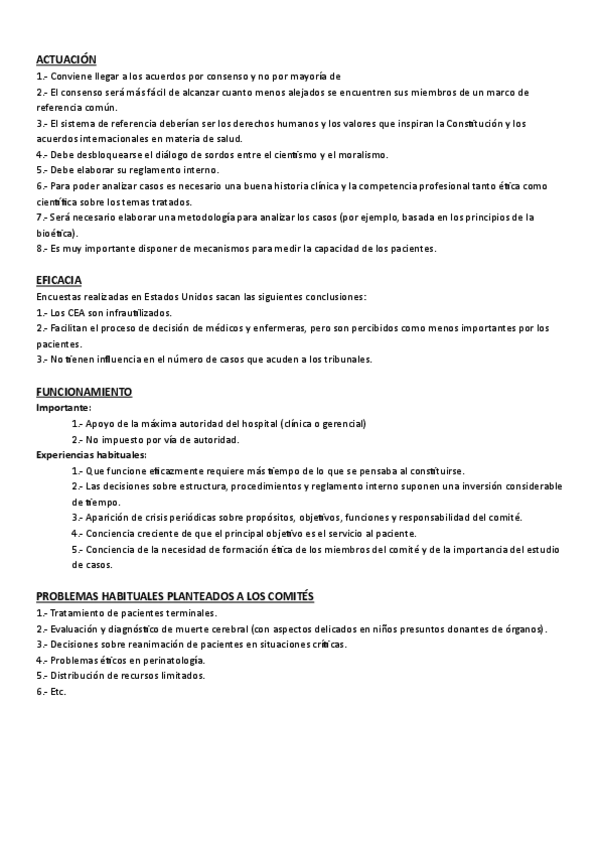 ACTUACIÓN
1.- Conviene llegar a los acuerdos por consenso y no por mayoría de
2.- El consenso será más fácil de alcanzar cuanto menos alejados se encuentren sus miembros de un marco de referencia común.
3.- El sistema de referencia deberían ser los derechos humanos y los valores que inspiran la Constitución y los acuerdos internacionales en materia de salud.
4.- Debe desbloquearse el diálogo de sordos entre el cientismo y el moralismo.
5.- Debe elaborar su reglamento interno.
6.- Para poder analizar casos es necesario una buena historia clínica y la competencia profesional tanto ética como científica sobre los temas tratados.
7.- Será necesario elaborar una metodología para analizar los casos (por ejemplo, basada en los principios de la bioética).
8.- Es muy importante disponer de mecanismos para medir la capacidad de los pacientes.

EFICACIA
Encuestas realizadas en Estados Unidos sacan las siguientes conclusiones:
1.- Los CEA son infrautilizados.
2.- Facilitan el proceso de decisión de médicos y enfermeras, pero son percibidos como menos importantes por los pacientes.
3.- No tienen influencia en el número de casos que acuden a los tribunales.

FUNCIONAMIENTO
Importante:
1.- Apoyo de la máxima autoridad del hospital (clínica o gerencial)
2.- No impuesto por vía de autoridad.
Experiencias habituales:
1.- Que funcione eficazmente requiere más tiempo de lo que se pensaba al constituirse.
2.- Las decisiones sobre estructura, procedimientos y reglamento interno suponen una inversión considerable de tiempo.
3.- Aparición de crisis periódicas sobre propósitos, objetivos, funciones y responsabilidad del comité.
4.- Conciencia creciente de que el principal objetivo es el servicio al paciente.
5.- Conciencia de la necesidad de formación ética de los miembros del comité y de la importancia del estudio de casos.

PROBLEMAS HABITUALES PLANTEADOS A LOS COMITÉS
1.- Tratamiento de pacientes terminales.
2.- Evaluación y diagnóstico de muerte cerebral (con aspectos delicados en niños presuntos donantes de órganos).
3.- Decisiones sobre reanimación de pacientes en situaciones críticas.
4.- Problemas éticos en perinatología.
5.- Distribución de recursos limitados.
6.- Etc.